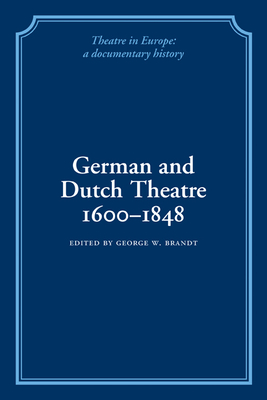 Theatre in Europe:
a documentary history

German and Dutch Theatre 1600–1848

EDITED BY GEORGE W. BRANDT